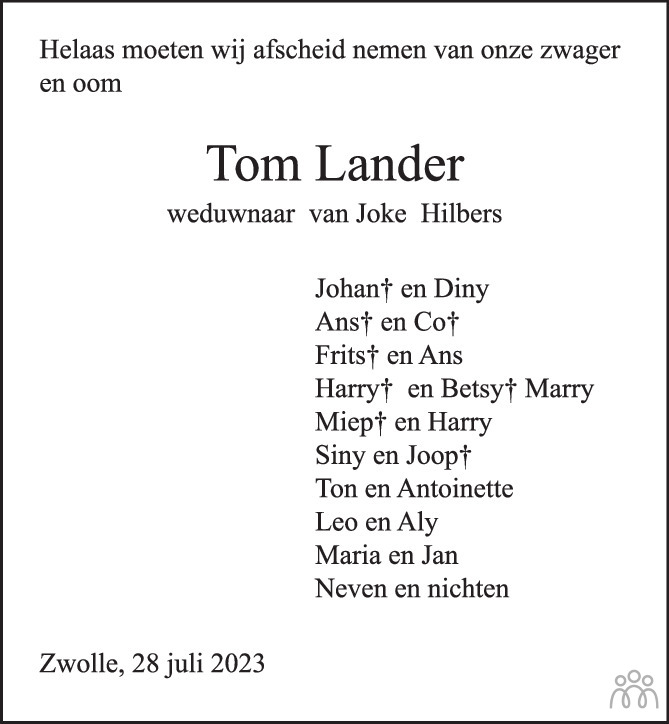 Helaas moeten wij afscheid nemen van onze zwager en oom

Tom Lander
weduwnaar van Joke Hilbers

Johan† en Diny
Ans† en Co†
Frits† en Ans
Harry† en Betsy† Marry
Miep† en Harry
Siny en Joop†
Ton en Antoinette
Leo en Aly
Maria en Jan
Neven en nichten

Zwolle, 28 juli 2023